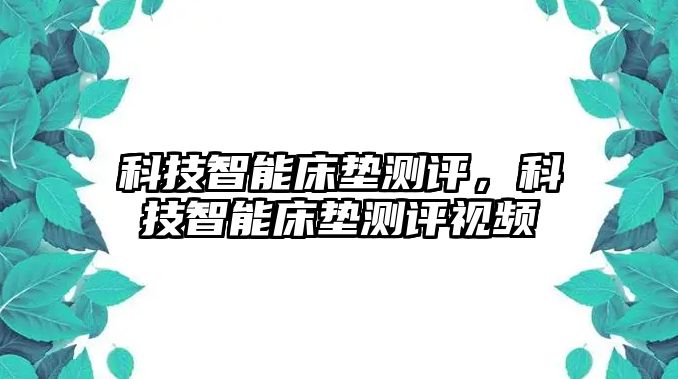 科技智能床垫测评，科技智能床垫测评视频